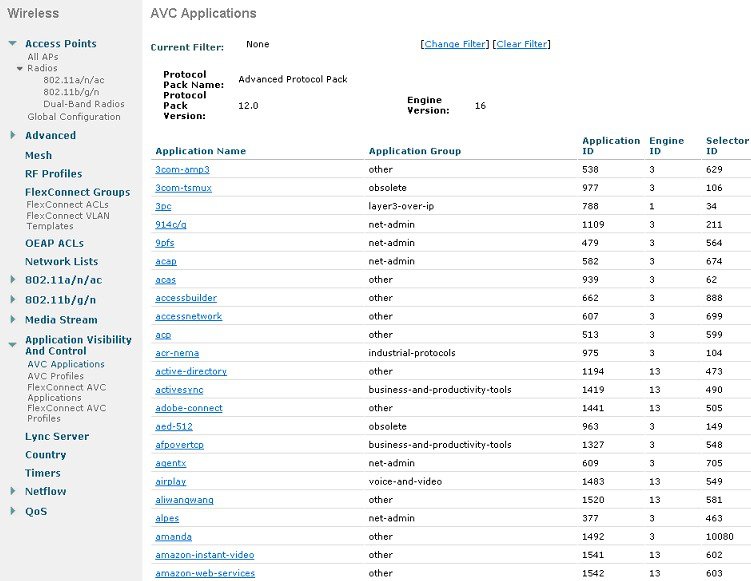 Wireless

Access Points
All APs
Radios
802.11a/n/ac
802.11b/g/n
Dual-Band Radios
Global Configuration
Advanced
Mesh
RF Profiles
FlexConnect Groups
FlexConnect ACLs
FlexConnect VLAN Templates
OEAP ACLs
Network Lists
802.11a/n/ac
802.11b/g/n
Media Stream
Application Visibility And Control
AVC Applications
AVC Profiles
FlexConnect AVC Applications
FlexConnect AVC Profiles
Lync Server
Country
Timers
Netflow
QoS

AVC Applications

Current Filter: None [Change Filter] [Clear Filter]

Protocol Pack Name: Advanced Protocol Pack
Protocol Pack Version: 12.0
Engine Version: 16

| Application Name | Application Group | Application ID | Engine ID | Selector ID |
|---|---|---|---|---|
| 3com-amp3 | other | 538 | 3 | 629 |
| 3com-tsmux | obsolete | 977 | 3 | 106 |
| 3pc | layer3-over-ip | 788 | 1 | 34 |
| 914c/g | net-admin | 1109 | 3 | 211 |
| 9pfs | net-admin | 479 | 3 | 564 |
| acap | net-admin | 582 | 3 | 674 |
| acas | other | 939 | 3 | 62 |
| accessbuilder | other | 662 | 3 | 888 |
| accessnetwork | other | 607 | 3 | 699 |
| acp | other | 513 | 3 | 599 |
| acr-nema | industrial-protocols | 975 | 3 | 104 |
| active-directory | other | 1194 | 13 | 473 |
| activesync | business-and-productivity-tools | 1419 | 13 | 490 |
| adobe-connect | other | 1441 | 13 | 505 |
| aed-512 | obsolete | 963 | 3 | 149 |
| afpovertcp | business-and-productivity-tools | 1327 | 3 | 548 |
| agentx | net-admin | 609 | 3 | 705 |
| airplay | voice-and-video | 1483 | 13 | 549 |
| aliwangwang | other | 1520 | 13 | 581 |
| alpes | net-admin | 377 | 3 | 463 |
| amanda | other | 1492 | 3 | 10080 |
| amazon-instant-video | other | 1541 | 13 | 602 |
| amazon-web-services | other | 1542 | 13 | 603 |